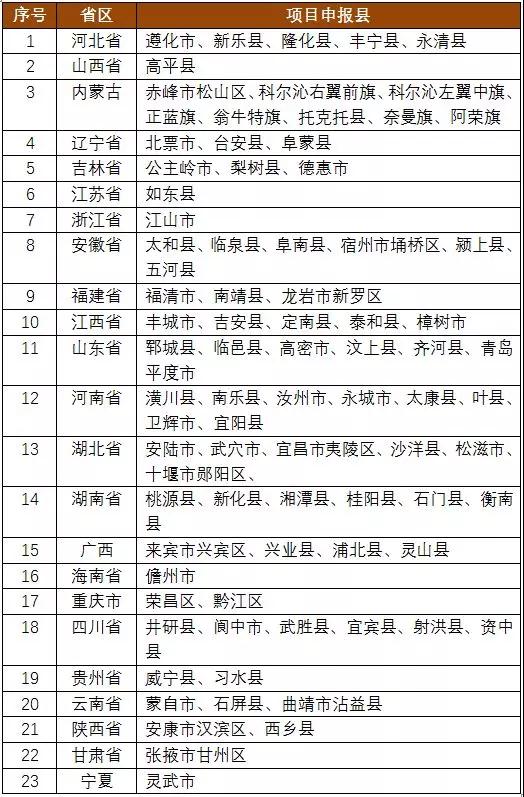 | 序号 | 省区 | 项目申报县 |
|---|---|---|
| 1 | 河北省 | 遵化市、新乐县、隆化县、丰宁县、永清县 |
| 2 | 山西省 | 高平县 |
| 3 | 内蒙古 | 赤峰市松山区、科尔沁右翼前旗、科尔沁左翼中旗、正蓝旗、翁牛特旗、托克托县、奈曼旗、阿荣旗 |
| 4 | 辽宁省 | 北票市、台安县、阜蒙县 |
| 5 | 吉林省 | 公主岭市、梨树县、德惠市 |
| 6 | 江苏省 | 如东县 |
| 7 | 浙江省 | 江山市 |
| 8 | 安徽省 | 太和县、临泉县、阜南县、宿州市埇桥区、颍上县、五河县 |
| 9 | 福建省 | 福清市、南靖县、龙岩市新罗区 |
| 10 | 江西省 | 丰城市、吉安县、定南县、泰和县、樟树市 |
| 11 | 山东省 | 郓城县、临邑县、高密市、汶上县、齐河县、青岛平度市 |
| 12 | 河南省 | 潢川县、南乐县、汝州市、永城市、太康县、叶县、卫辉市、宜阳县 |
| 13 | 湖北省 | 安陆市、武穴市、宜昌市夷陵区、沙洋县、松滋市、十堰市郧阳区、 |
| 14 | 湖南省 | 桃源县、新化县、湘潭县、桂阳县、石门县、衡南县 |
| 15 | 广西 | 来宾市兴宾区、兴业县、浦北县、灵山县 |
| 16 | 海南省 | 儋州市 |
| 17 | 重庆市 | 荣昌区、黔江区 |
| 18 | 四川省 | 井研县、阆中市、武胜县、宜宾县、射洪县、资中县 |
| 19 | 贵州省 | 威宁县、习水县 |
| 20 | 云南省 | 蒙自市、石屏县、曲靖市沾益县 |
| 21 | 陕西省 | 安康市汉滨区、西乡县 |
| 22 | 甘肃省 | 张掖市甘州区 |
| 23 | 宁夏 | 灵武市 |